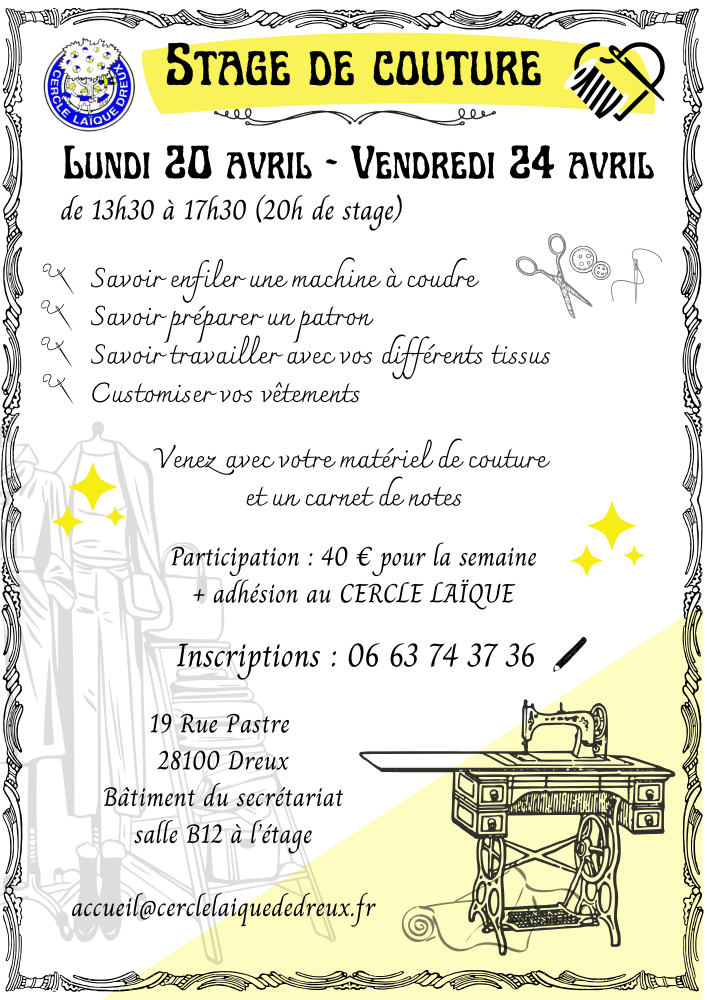 CERCLE LAÏQUE DREUX

STAGE DE COUTURE

LUNDI 20 AVRIL - VENDREDI 24 AVRIL

de 13h30 à 17h30 (20h de stage)

Savoir enfiler une machine à coudre
Savoir préparer un patron
Savoir travailler avec vos différents tissus
Customiser vos vêtements

Venez avec votre matériel de couture et un carnet de notes

Participation : 40 € pour la semaine + adhésion au CERCLE LAÏQUE

Inscriptions : 06 63 74 37 36

19 Rue Pastre
28100 Dreux
Bâtiment du secrétariat
salle B12 à l'étage

accueil@cerclelaiquededreux.fr